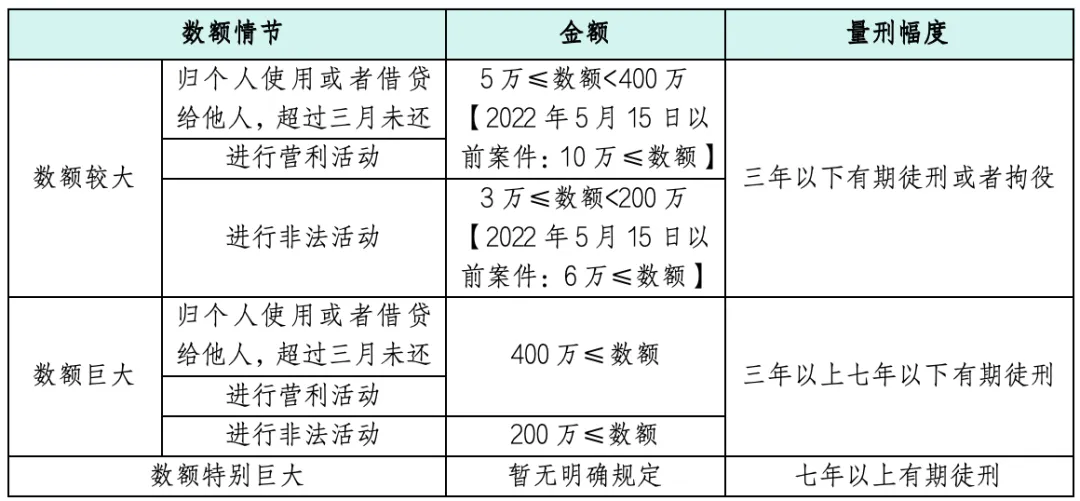 | 数额情节 |  | 金额 | 量刑幅度 |
|---|---|---|---|
| 数额较大 | 归个人使用或者借贷给他人，超过三月未还 | 5万≤数额<400万【2022年5月15日以前案件：10万≤数额】 | 三年以下有期徒刑或者拘役 |
|  | 进行营利活动 |  |  |
|  | 进行非法活动 | 3万≤数额<200万【2022年5月15日以前案件：6万≤数额】 |  |
| 数额巨大 | 归个人使用或者借贷给他人，超过三月未还 | 400万≤数额 | 三年以上七年以下有期徒刑 |
|  | 进行营利活动 |  |  |
|  | 进行非法活动 | 200万≤数额 |  |
| 数额特别巨大 |  | 暂无明确规定 | 七年以上有期徒刑 |